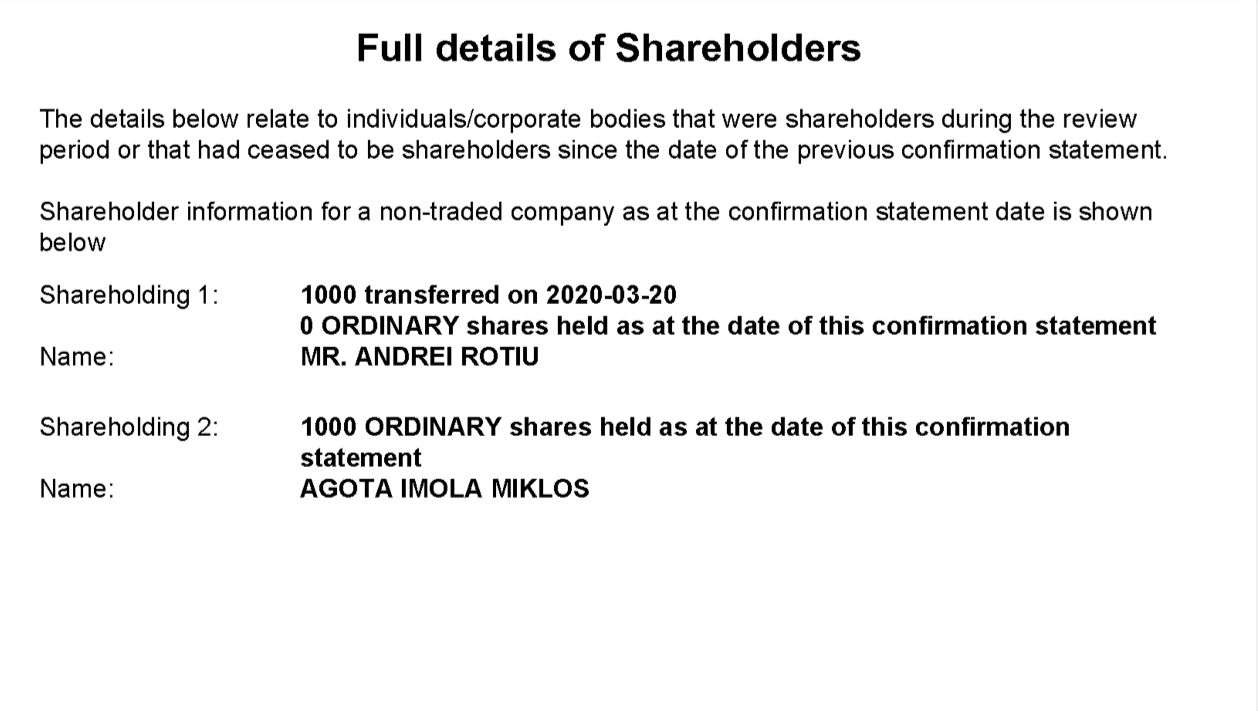 Full details of Shareholders

The details below relate to individuals/corporate bodies that were shareholders during the review period or that had ceased to be shareholders since the date of the previous confirmation statement.

Shareholder information for a non-traded company as at the confirmation statement date is shown below

Shareholding 1: 1000 transferred on 2020-03-20
0 ORDINARY shares held as at the date of this confirmation statement
Name: MR. ANDREI ROTIU

Shareholding 2: 1000 ORDINARY shares held as at the date of this confirmation statement
Name: AGOTA IMOLA MIKLOS